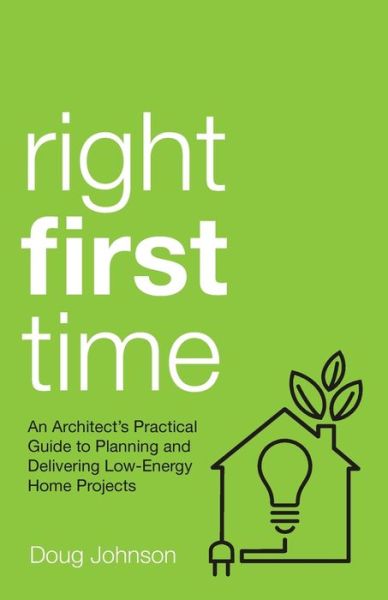 right
first
time

An Architect's Practical Guide to Planning and Delivering Low-Energy Home Projects

Doug Johnson